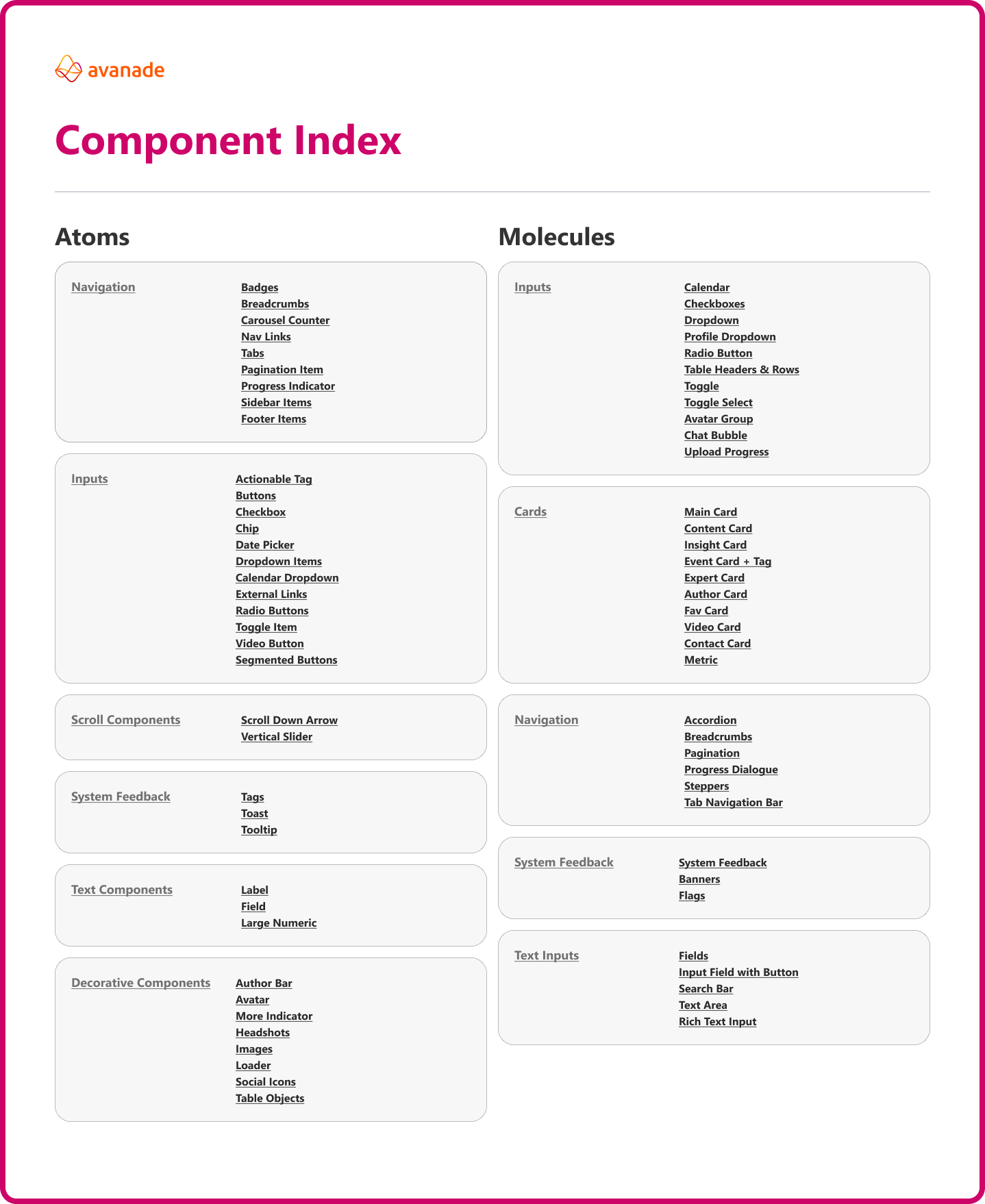 avanade

Component Index

Atoms

Navigation
Badges
Breadcrumbs
Carousel Counter
Nav Links
Tabs
Pagination Item
Progress Indicator
Sidebar Items
Footer Items

Inputs
Actionable Tag
Buttons
Checkbox
Chip
Date Picker
Dropdown Items
Calendar Dropdown
External Links
Radio Buttons
Toggle Item
Video Button
Segmented Buttons

Scroll Components
Scroll Down Arrow
Vertical Slider

System Feedback
Tags
Toast
Tooltip

Text Components
Label
Field
Large Numeric

Decorative Components
Author Bar
Avatar
More Indicator
Headshots
Images
Loader
Social Icons
Table Objects

Molecules

Inputs
Calendar
Checkboxes
Dropdown
Profile Dropdown
Radio Button
Table Headers & Rows
Toggle
Toggle Select
Avatar Group
Chat Bubble
Upload Progress

Cards
Main Card
Content Card
Insight Card
Event Card + Tag
Expert Card
Author Card
Fav Card
Video Card
Contact Card
Metric

Navigation
Accordion
Breadcrumbs
Pagination
Progress Dialogue
Steppers
Tab Navigation Bar

System Feedback
System Feedback
Banners
Flags

Text Inputs
Fields
Input Field with Button
Search Bar
Text Area
Rich Text Input